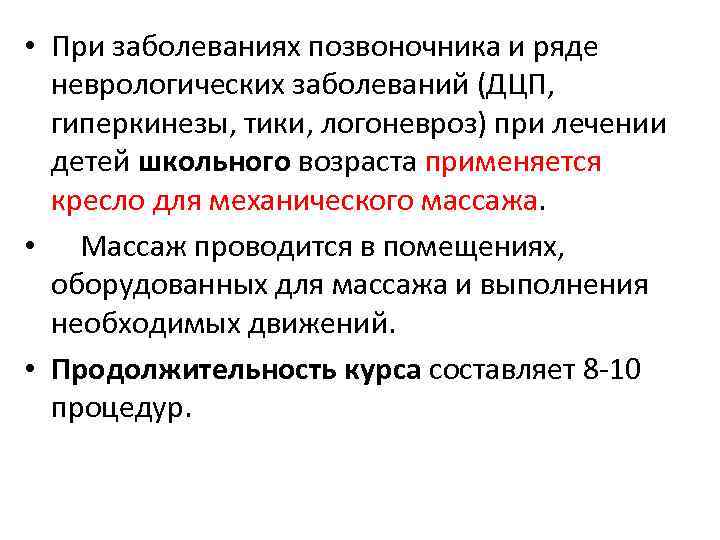 • При заболеваниях позвоночника и ряде неврологических заболеваний (ДЦП, гиперкинезы, тики, логоневроз) при лечении детей школьного возраста применяется кресло для механического массажа.

• Массаж проводится в помещениях, оборудованных для массажа и выполнения необходимых движений.

• Продолжительность курса составляет 8-10 процедур.